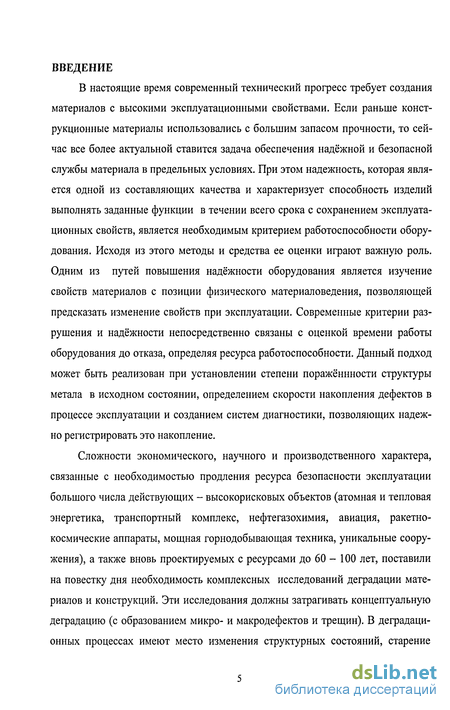 ВВЕДЕНИЕ

В настоящие время современный технический прогресс требует создания материалов с высокими эксплуатационными свойствами. Если раньше конструкционные материалы использовались с большим запасом прочности, то сейчас все более актуальной ставится задача обеспечения надёжной и безопасной службы материала в предельных условиях. При этом надежность, которая является одной из составляющих качества и характеризует способность изделий выполнять заданные функции в течении всего срока с сохранением эксплуатационных свойств, является необходимым критерием работоспособности оборудования. Исходя из этого методы и средства ее оценки играют важную роль. Одним из путей повышения надёжности оборудования является изучение свойств материалов с позиции физического материаловедения, позволяющей предсказать изменение свойств при эксплуатации. Современные критерии разрушения и надёжности непосредственно связаны с оценкой времени работы оборудования до отказа, определяя ресурса работоспособности. Данный подход может быть реализован при установлении степени поражённости структуры метала в исходном состоянии, определением скорости накопления дефектов в процессе эксплуатации и созданием систем диагностики, позволяющих надежно регистрировать это накопление.

Сложности экономического, научного и производственного характера, связанные с необходимостью продления ресурса безопасности эксплуатации большого числа действующих – высокорисковых объектов (атомная и тепловая энергетика, транспортный комплекс, нефтегазохимия, авиация, ракетно-космические аппараты, мощная горнодобывающая техника, уникальные сооружения), а также вновь проектируемых с ресурсами до 60 – 100 лет, поставили на повестку дня необходимость комплексных исследований деградации материалов и конструкций. Эти исследования должны затрагивать концептуальную деградацию (с образованием микро- и макродефектов и трещин). В деградационных процессах имеют место изменения структурных состояний, старение

5

dsLib.net
библиотека диссертаций